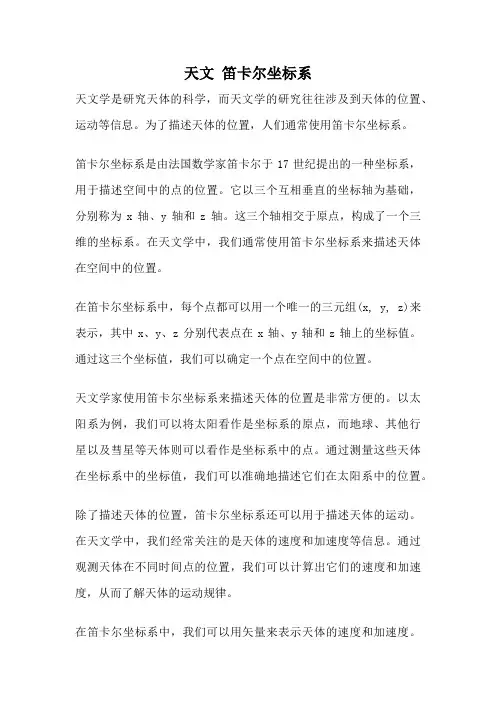 天文 笛卡尔坐标系

天文学是研究天体的科学，而天文学的研究往往涉及到天体的位置、运动等信息。为了描述天体的位置，人们通常使用笛卡尔坐标系。

笛卡尔坐标系是由法国数学家笛卡尔于 17 世纪提出的一种坐标系，用于描述空间中的点的位置。它以三个互相垂直的坐标轴为基础，分别称为 x 轴、y 轴和 z 轴。这三个轴相交于原点，构成了一个三维的坐标系。在天文学中，我们通常使用笛卡尔坐标系来描述天体在空间中的位置。

在笛卡尔坐标系中，每个点都可以用一个唯一的三元组(x, y, z)来表示，其中 x、y、z 分别代表点在 x 轴、y 轴和 z 轴上的坐标值。通过这三个坐标值，我们可以确定一个点在空间中的位置。

天文学家使用笛卡尔坐标系来描述天体的位置是非常方便的。以太阳系为例，我们可以将太阳看作是坐标系的原点，而地球、其他行星以及彗星等天体则可以看作是坐标系中的点。通过测量这些天体在坐标系中的坐标值，我们可以准确地描述它们在太阳系中的位置。

除了描述天体的位置，笛卡尔坐标系还可以用于描述天体的运动。在天文学中，我们经常关注的是天体的速度和加速度等信息。通过观测天体在不同时间点的位置，我们可以计算出它们的速度和加速度，从而了解天体的运动规律。

在笛卡尔坐标系中，我们可以用矢量来表示天体的速度和加速度。